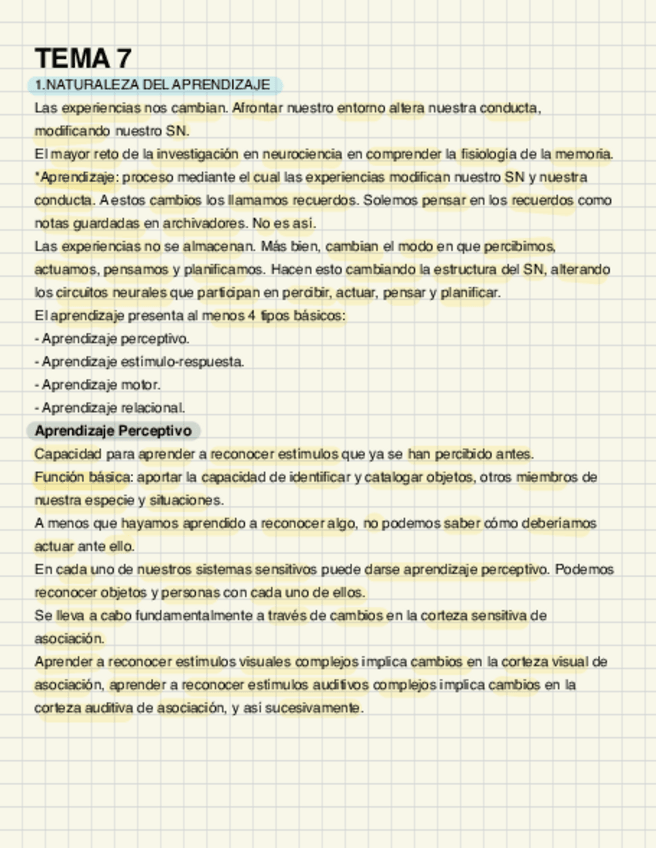 TEMA 7

1.NATURALEZA DEL APRENDIZAJE

Las experiencias nos cambian. Afrontar nuestro entorno altera nuestra conducta, modificando nuestro SN.
El mayor reto de la investigación en neurociencia en comprender la fisiología de la memoria.
*Aprendizaje: proceso mediante el cual las experiencias modifican nuestro SN y nuestra conducta. A estos cambios los llamamos recuerdos. Solemos pensar en los recuerdos como notas guardadas en archivadores. No es así.
Las experiencias no se almacenan. Más bien, cambian el modo en que percibimos, actuamos, pensamos y planificamos. Hacen esto cambiando la estructura del SN, alterando los circuitos neurales que participan en percibir, actuar, pensar y planificar.
El aprendizaje presenta al menos 4 tipos básicos:
- Aprendizaje perceptivo.
- Aprendizaje estímulo-respuesta.
- Aprendizaje motor.
- Aprendizaje relacional.

Aprendizaje Perceptivo

Capacidad para aprender a reconocer estímulos que ya se han percibido antes.
Función básica: aportar la capacidad de identificar y catalogar objetos, otros miembros de nuestra especie y situaciones.
A menos que hayamos aprendido a reconocer algo, no podemos saber cómo deberíamos actuar ante ello.
En cada uno de nuestros sistemas sensitivos puede darse aprendizaje perceptivo. Podemos reconocer objetos y personas con cada uno de ellos.
Se lleva a cabo fundamentalmente a través de cambios en la corteza sensitiva de asociación.
Aprender a reconocer estímulos visuales complejos implica cambios en la corteza visual de asociación, aprender a reconocer estímulos auditivos complejos implica cambios en la corteza auditiva de asociación, y así sucesivamente.